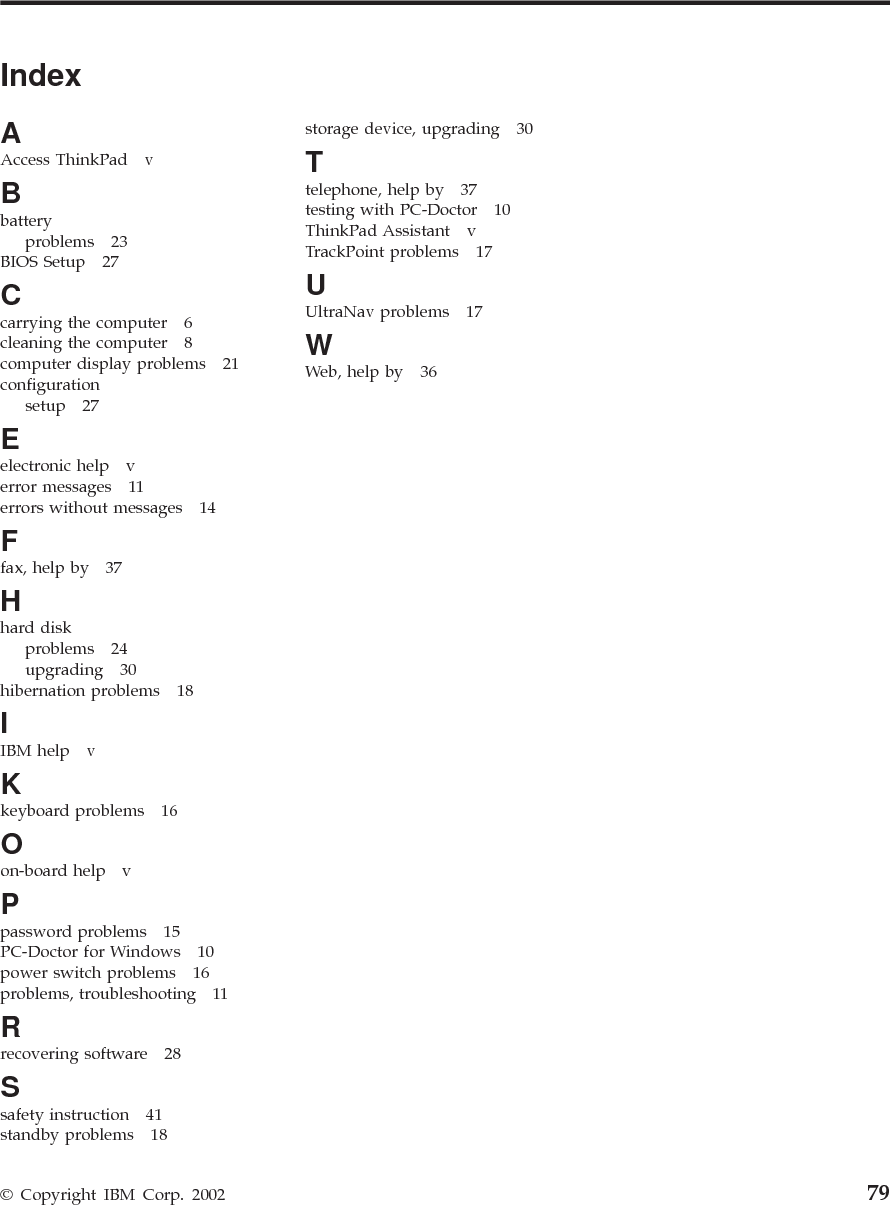 Index

A
Access ThinkPad v

B
battery
problems 23
BIOS Setup 27

C
carrying the computer 6
cleaning the computer 8
computer display problems 21
configuration
setup 27

E
electronic help v
error messages 11
errors without messages 14

F
fax, help by 37

H
hard disk
problems 24
upgrading 30
hibernation problems 18

I
IBM help v

K
keyboard problems 16

O
on-board help v

P
password problems 15
PC-Doctor for Windows 10
power switch problems 16
problems, troubleshooting 11

R
recovering software 28

S
safety instruction 41
standby problems 18
storage device, upgrading 30

T
telephone, help by 37
testing with PC-Doctor 10
ThinkPad Assistant v
TrackPoint problems 17

U
UltraNav problems 17

W
Web, help by 36

© Copyright IBM Corp. 2002 79